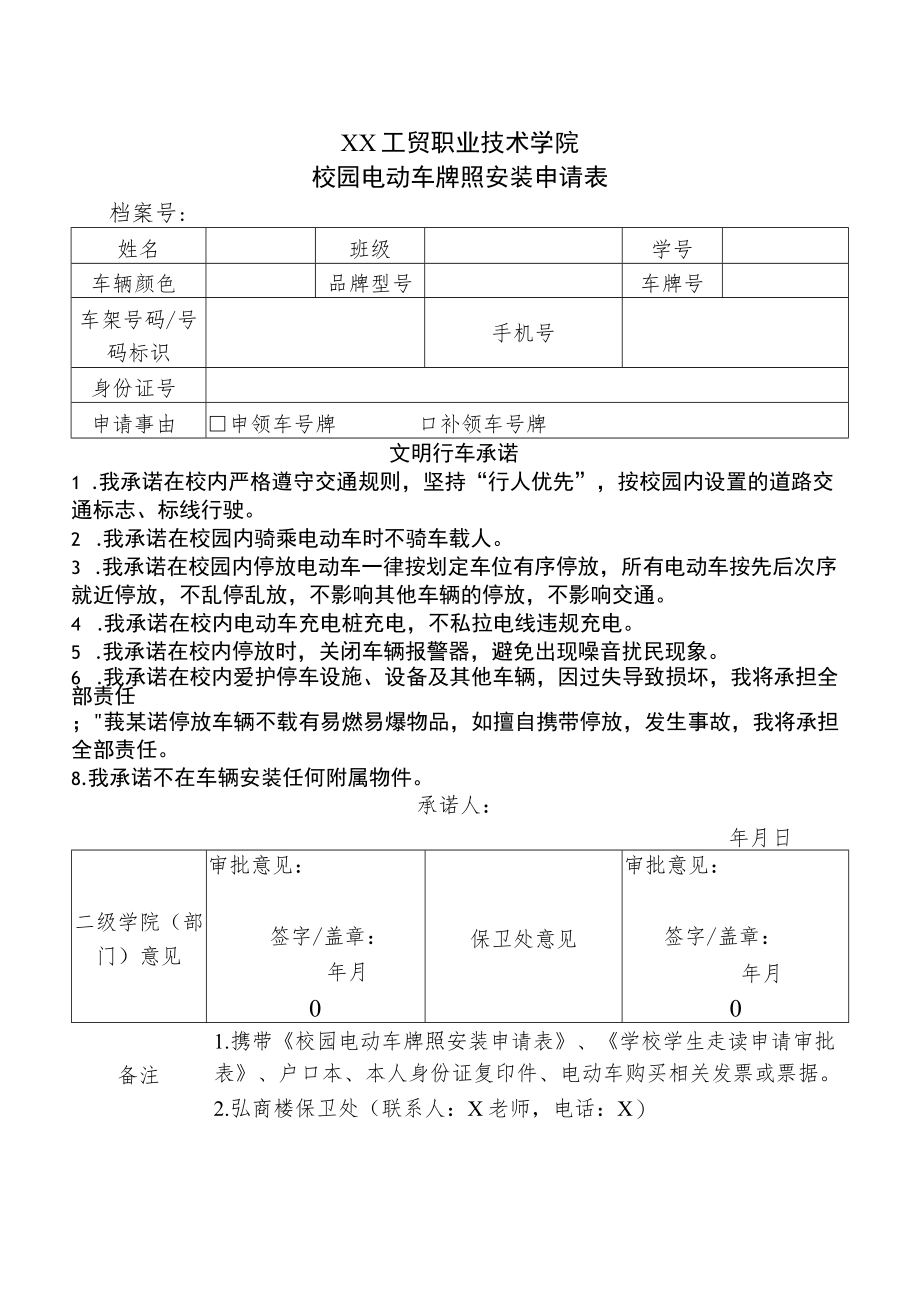 XX工贸职业技术学院
校园电动车牌照安装申请表

档案号：

| 姓名 | | 班级 | | 学号 | |
|---|---|---|---|---|---|
| 车辆颜色 | | 品牌型号 | | 车牌号 | |
| 车架号码/号码标识 | | | 手机号 | | |
| 身份证号 | | | | | |
| 申请事由 | □申领车号牌 口补领车号牌 | | | | |

文明行车承诺

1 .我承诺在校内严格遵守交通规则，坚持“行人优先”，按校园内设置的道路交通标志、标线行驶。

2 .我承诺在校园内骑乘电动车时不骑车载人。

3 .我承诺在校园内停放电动车一律按划定车位有序停放，所有电动车按先后次序就近停放，不乱停乱放，不影响其他车辆的停放，不影响交通。

4 .我承诺在校内电动车充电桩充电，不私拉电线违规充电。

5 .我承诺在校内停放时，关闭车辆报警器，避免出现噪音扰民现象。

6 .我承诺在校内爱护停车设施、设备及其他车辆，因过失导致损坏，我将承担全部责任

；"莪某诺停放车辆不载有易燃易爆物品，如擅自携带停放，发生事故，我将承担全部责任。

8.我承诺不在车辆安装任何附属物件。

承诺人：

年月日

| 二级学院（部门）意见 | 审批意见：<br>签字/盖章：<br>年月<br>0 | 保卫处意见 | 审批意见：<br>签字/盖章：<br>年月<br>0 |
|---|---|---|---|

备注
1.携带《校园电动车牌照安装申请表》、《学校学生走读申请审批表》、户口本、本人身份证复印件、电动车购买相关发票或票据。
2.弘商楼保卫处（联系人：X老师，电话：X）